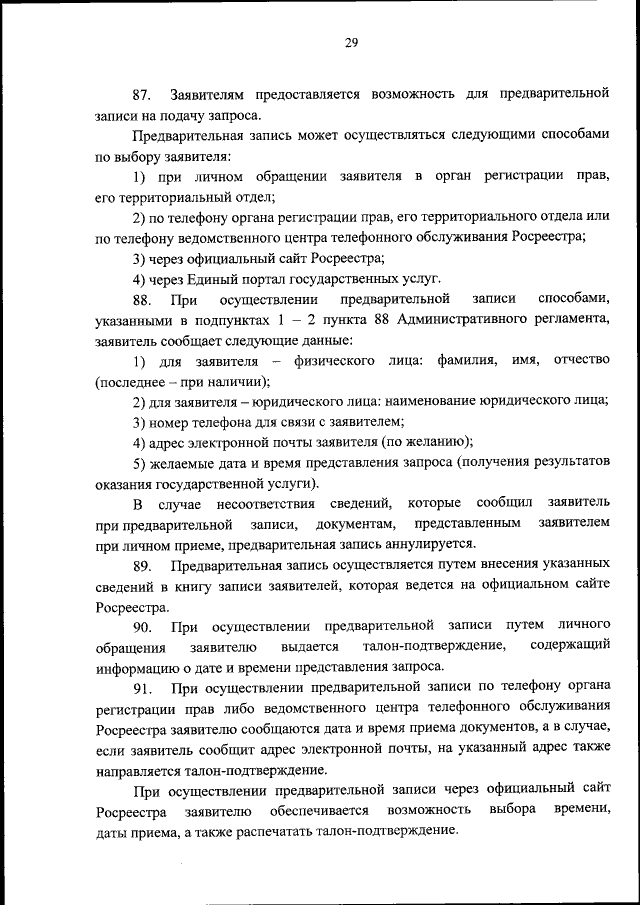 29

87. Заявителям предоставляется возможность для предварительной записи на подачу запроса.

Предварительная запись может осуществляться следующими способами по выбору заявителя:

1) при личном обращении заявителя в орган регистрации прав, его территориальный отдел;

2) по телефону органа регистрации прав, его территориального отдела или по телефону ведомственного центра телефонного обслуживания Росреестра;

3) через официальный сайт Росреестра;

4) через Единый портал государственных услуг.

88. При осуществлении предварительной записи способами, указанными в подпунктах 1 – 2 пункта 88 Административного регламента, заявитель сообщает следующие данные:

1) для заявителя – физического лица: фамилия, имя, отчество (последнее – при наличии);

2) для заявителя – юридического лица: наименование юридического лица;

3) номер телефона для связи с заявителем;

4) адрес электронной почты заявителя (по желанию);

5) желаемые дата и время представления запроса (получения результатов оказания государственной услуги).

В случае несоответствия сведений, которые сообщил заявитель при предварительной записи, документам, представленным заявителем при личном приеме, предварительная запись аннулируется.

89. Предварительная запись осуществляется путем внесения указанных сведений в книгу записи заявителей, которая ведется на официальном сайте Росреестра.

90. При осуществлении предварительной записи путем личного обращения заявителю выдается талон-подтверждение, содержащий информацию о дате и времени представления запроса.

91. При осуществлении предварительной записи по телефону органа регистрации прав либо ведомственного центра телефонного обслуживания Росреестра заявителю сообщаются дата и время приема документов, а в случае, если заявитель сообщит адрес электронной почты, на указанный адрес также направляется талон-подтверждение.

При осуществлении предварительной записи через официальный сайт Росреестра заявителю обеспечивается возможность выбора времени, даты приема, а также распечатать талон-подтверждение.